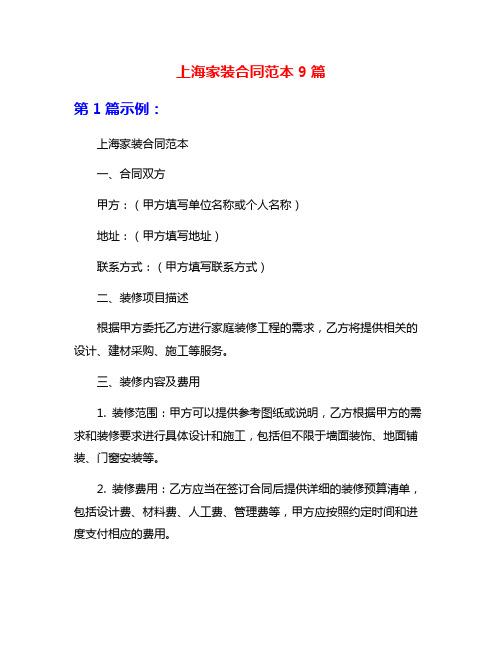 上海家装合同范本 9 篇

第 1 篇示例：

上海家装合同范本

一、合同双方

甲方：（甲方填写单位名称或个人名称）

地址：（甲方填写地址）

联系方式：（甲方填写联系方式）

二、装修项目描述

根据甲方委托乙方进行家庭装修工程的需求，乙方将提供相关的设计、建材采购、施工等服务。

三、装修内容及费用

1. 装修范围：甲方可以提供参考图纸或说明，乙方根据甲方的需求和装修要求进行具体设计和施工，包括但不限于墙面装饰、地面铺装、门窗安装等。

2. 装修费用：乙方应当在签订合同后提供详细的装修预算清单，包括设计费、材料费、人工费、管理费等，甲方应按照约定时间和进度支付相应的费用。